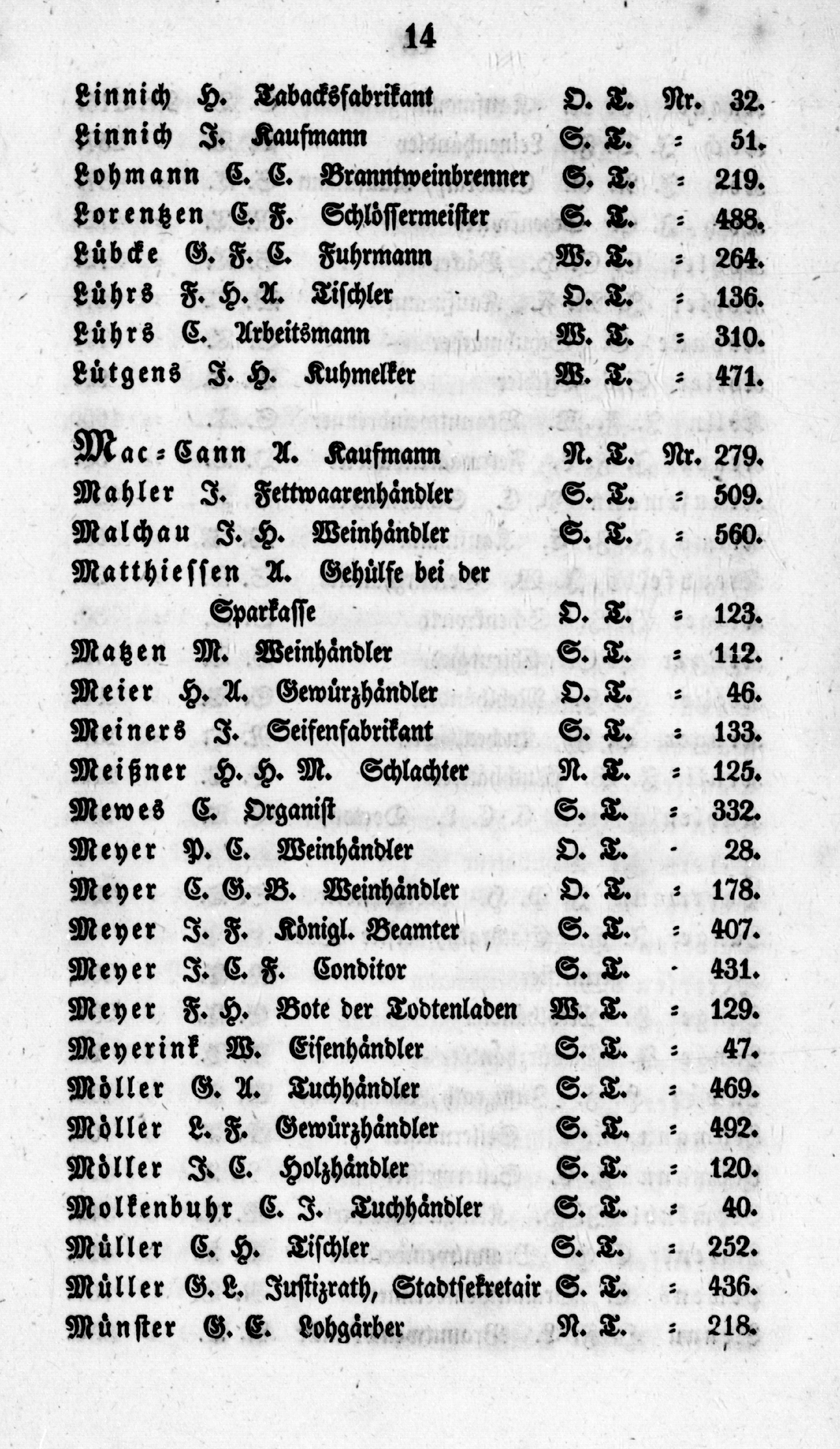 14

Linnich H. Tabacksfabrikant O. T. Nr. 32.
Linnich J. Kaufmann S. T. = 51.
Lohmann C. C. Branntweinbrenner S. T. = 219.
Lorentzen C. F. Schlössermeister S. T. = 488.
Lübcke G. F. C. Fuhrmann W. T. = 264.
Lührs F. H. A. Tischler O. T. = 136.
Lührs C. Arbeitsmann W. T. = 310.
Lütgens J. H. Kuhmelker W. T. = 471.

Mac=Cann A. Kaufmann N. T. Nr. 279.
Mahler J. Fettwaarenhändler S. T. = 509.
Malchau J. H. Weinhändler S. T. = 560.
Matthiessen A. Gehülfe bei der Sparkasse O. T. = 123.
Matzen M. Weinhändler S. T. = 112.
Meier H. A. Gewürzhändler O. T. = 46.
Meiners J. Seifenfabrikant S. T. = 133.
Meißner H. H. M. Schlachter N. T. = 125.
Mewes C. Organist S. T. = 332.
Meyer P. C. Weinhändler O. T. - 28.
Meyer C. G. B. Weinhändler O. T. = 178.
Meyer J. F. Königl. Beamter S. T. = 407.
Meyer J. C. F. Conditor S. T. - 431.
Meyer F. H. Bote der Todtenladen W. T. = 129.
Meyerink W. Eisenhändler S. T. = 47.
Möller G. A. Tuchhändler S. T. = 469.
Möller L. F. Gewürzhändler S. T. = 492.
Möller J. C. Holzhändler S. T. = 120.
Molkenbuhr C. J. Tuchhändler S. T. = 40.
Müller C. H. Tischler S. T. = 252.
Müller G. L. Justizrath, Stadtsekretair S. T. = 436.
Münster G. E. Lohgärber N. T. = 218.